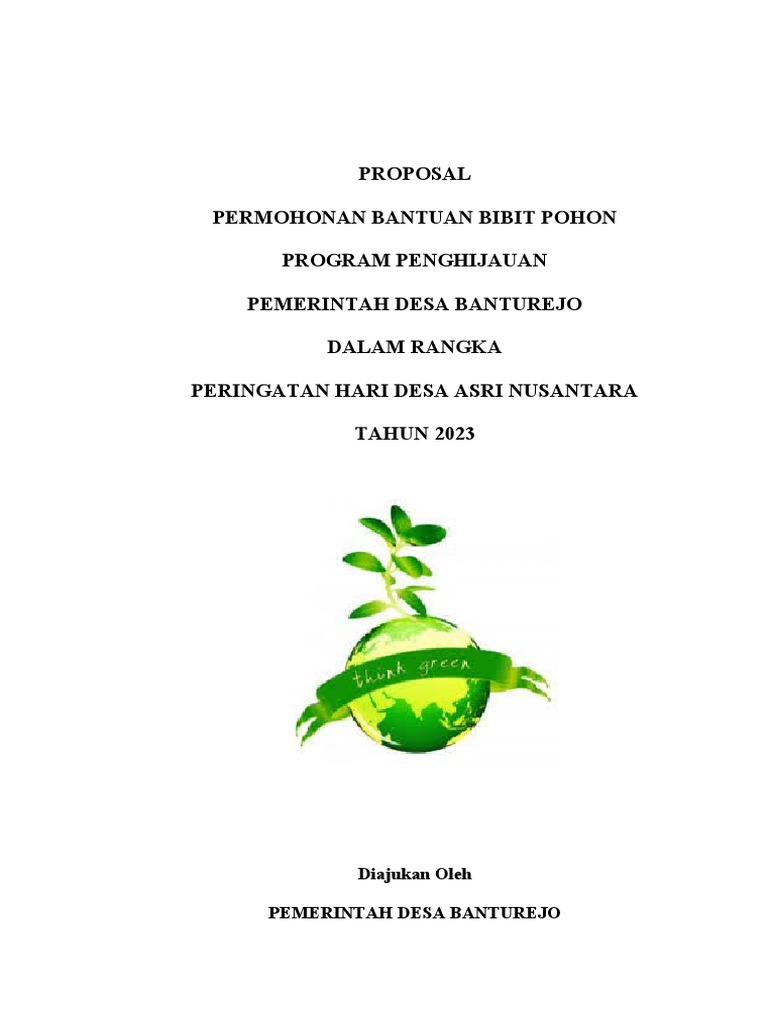 PROPOSAL

PERMOHONAN BANTUAN BIBIT POHON

PROGRAM PENGHIJAUAN

PEMERINTAH DESA BANTUREJO

DALAM RANGKA

PERINGATAN HARI DESA ASRI NUSANTARA

TAHUN 2023

think green

Diajukan Oleh

PEMERINTAH DESA BANTUREJO